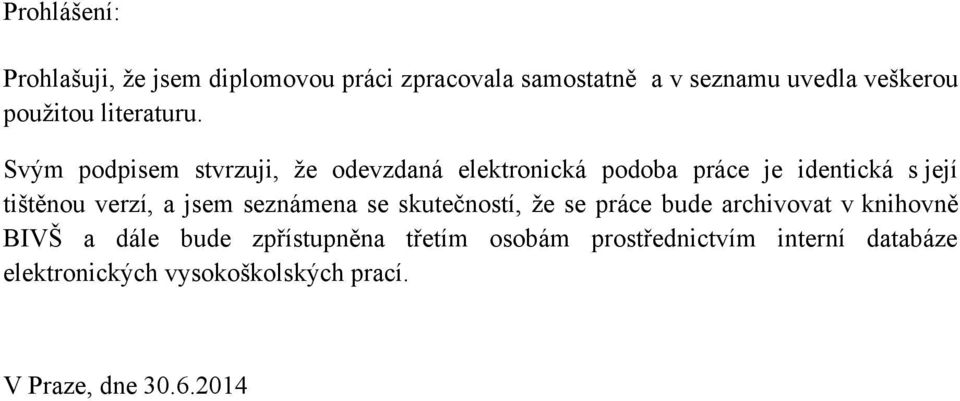 Prohlášení:

Prohlašuji, že jsem diplomovou práci zpracovala samostatně a v seznamu uvedla veškerou použitou literaturu.

Svým podpisem stvrzuji, že odevzdaná elektronická podoba práce je identická s její tištěnou verzí, a jsem seznámena se skutečností, že se práce bude archivovat v knihovně BIVŠ a dále bude zpřístupněna třetím osobám prostřednictvím interní databáze elektronických vysokoškolských prací.

V Praze, dne 30.6.2014